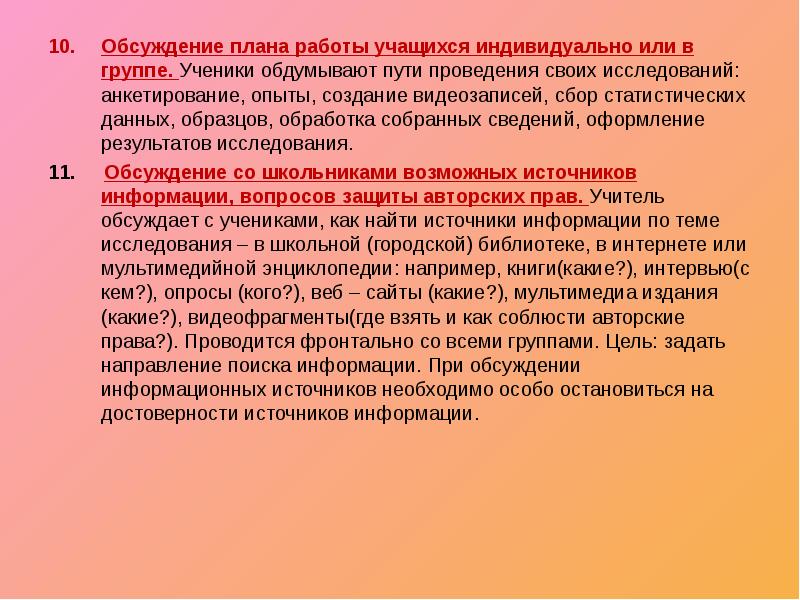 10. Обсуждение плана работы учащихся индивидуально или в группе. Ученики обдумывают пути проведения своих исследований: анкетирование, опыты, создание видеозаписей, сбор статистических данных, образцов, обработка собранных сведений, оформление результатов исследования.

11. Обсуждение со школьниками возможных источников информации, вопросов защиты авторских прав. Учитель обсуждает с учениками, как найти источники информации по теме исследования – в школьной (городской) библиотеке, в интернете или мультимедийной энциклопедии: например, книги(какие?), интервью(с кем?), опросы (кого?), веб – сайты (какие?), мультимедиа издания (какие?), видеофрагменты(где взять и как соблюсти авторские права?). Проводится фронтально со всеми группами. Цель: задать направление поиска информации. При обсуждении информационных источников необходимо особо остановиться на достоверности источников информации.